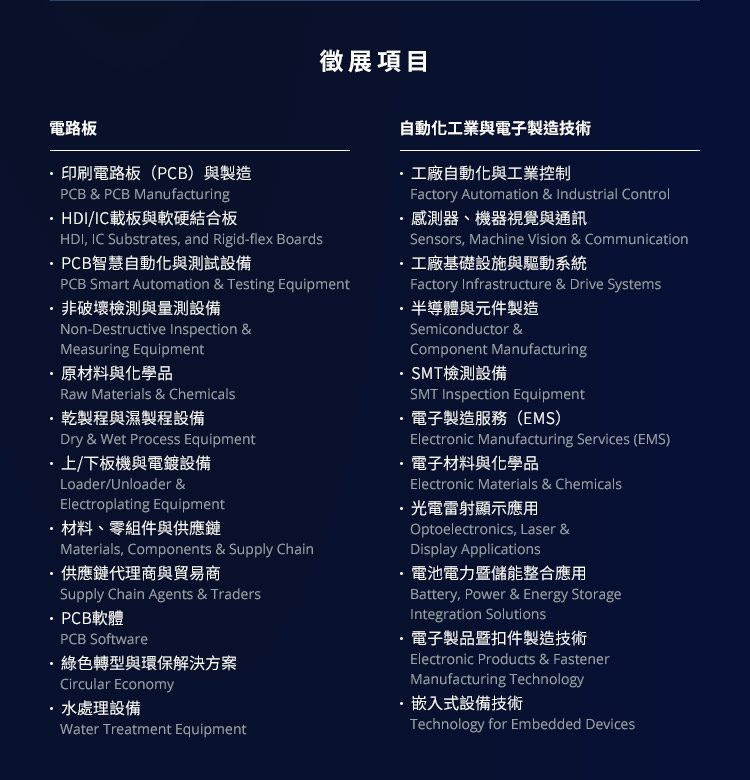 徵展項目

電路板

· 印刷電路板（PCB）與製造
PCB & PCB Manufacturing
· HDI/IC載板與軟硬結合板
HDI, IC Substrates, and Rigid-flex Boards
· PCB智慧自動化與測試設備
PCB Smart Automation & Testing Equipment
· 非破壞檢測與量測設備
Non-Destructive Inspection & Measuring Equipment
· 原材料與化學品
Raw Materials & Chemicals
· 乾製程與濕製程設備
Dry & Wet Process Equipment
· 上/下板機與電鍍設備
Loader/Unloader & Electroplating Equipment
· 材料、零組件與供應鏈
Materials, Components & Supply Chain
· 供應鏈代理商與貿易商
Supply Chain Agents & Traders
· PCB軟體
PCB Software
· 綠色轉型與環保解決方案
Circular Economy
· 水處理設備
Water Treatment Equipment

自動化工業與電子製造技術

· 工廠自動化與工業控制
Factory Automation & Industrial Control
· 感測器、機器視覺與通訊
Sensors, Machine Vision & Communication
· 工廠基礎設施與驅動系統
Factory Infrastructure & Drive Systems
· 半導體與元件製造
Semiconductor & Component Manufacturing
· SMT檢測設備
SMT Inspection Equipment
· 電子製造服務（EMS）
Electronic Manufacturing Services (EMS)
· 電子材料與化學品
Electronic Materials & Chemicals
· 光電雷射顯示應用
Optoelectronics, Laser & Display Applications
· 電池電力暨儲能整合應用
Battery, Power & Energy Storage Integration Solutions
· 電子製品暨扣件製造技術
Electronic Products & Fastener Manufacturing Technology
· 嵌入式設備技術
Technology for Embedded Devices